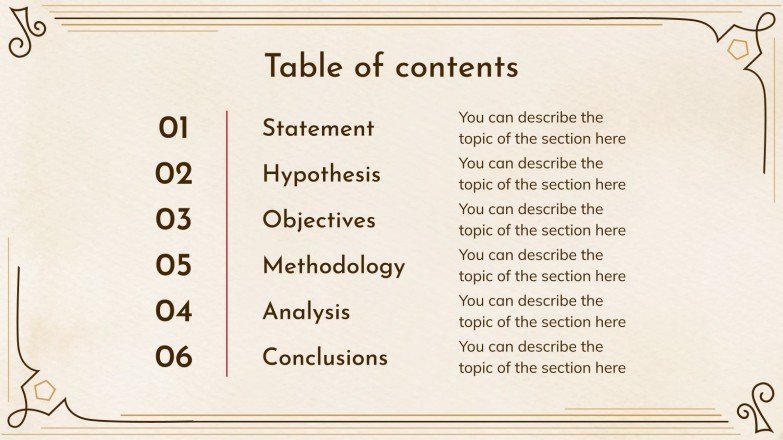 Table of contents

01 Statement
You can describe the topic of the section here

02 Hypothesis
You can describe the topic of the section here

03 Objectives
You can describe the topic of the section here

05 Methodology
You can describe the topic of the section here

04 Analysis
You can describe the topic of the section here

06 Conclusions
You can describe the topic of the section here